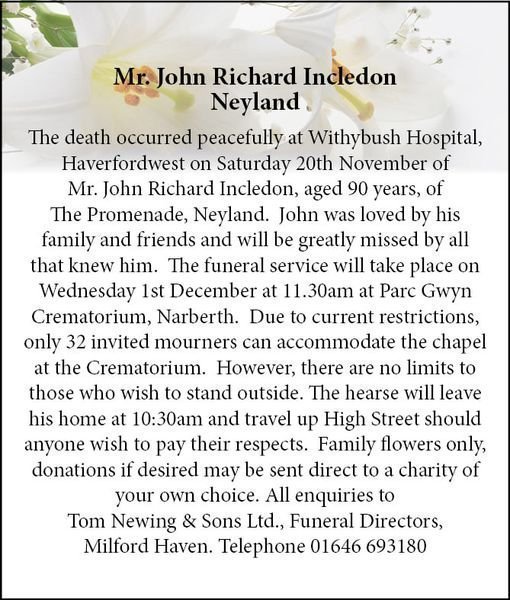 Mr. John Richard Incledon
Neyland

The death occurred peacefully at Withybush Hospital, Haverfordwest on Saturday 20th November of Mr. John Richard Incledon, aged 90 years, of The Promenade, Neyland. John was loved by his family and friends and will be greatly missed by all that knew him. The funeral service will take place on Wednesday 1st December at 11.30am at Parc Gwyn Crematorium, Narberth. Due to current restrictions, only 32 invited mourners can accommodate the chapel at the Crematorium. However, there are no limits to those who wish to stand outside. The hearse will leave his home at 10:30am and travel up High Street should anyone wish to pay their respects. Family flowers only, donations if desired may be sent direct to a charity of your own choice. All enquiries to Tom Newing & Sons Ltd., Funeral Directors, Milford Haven. Telephone 01646 693180